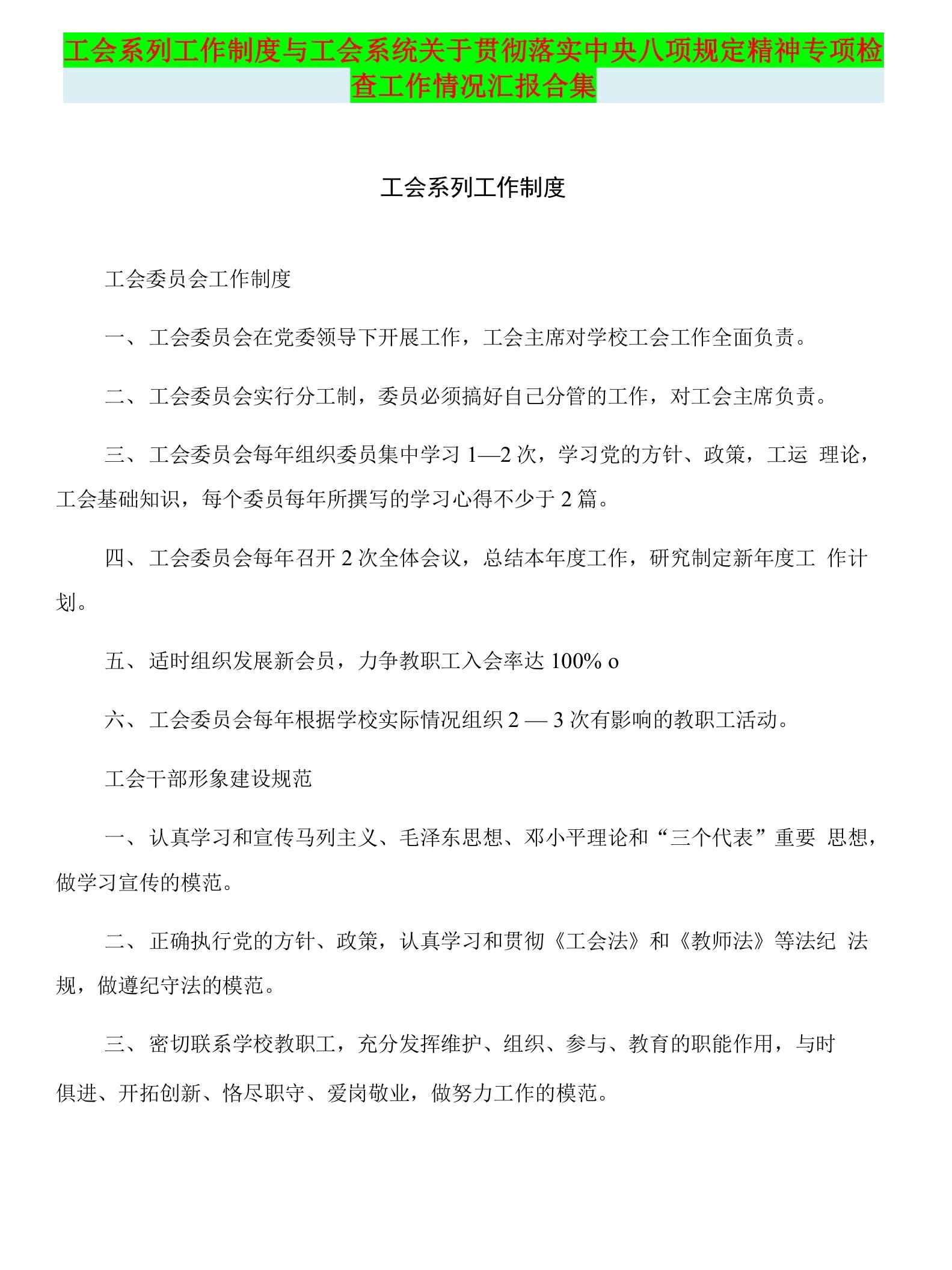 工会系列工作制度与工会系统关于贯彻落实中央八项规定精神专项检查工作情况汇报合集

工会系列工作制度

工会委员会工作制度

一、工会委员会在党委领导下开展工作，工会主席对学校工会工作全面负责。

二、工会委员会实行分工制，委员必须搞好自己分管的工作，对工会主席负责。

三、工会委员会每年组织委员集中学习 1—2 次，学习党的方针、政策，工运 理论，工会基础知识，每个委员每年所撰写的学习心得不少于 2 篇。

四、工会委员会每年召开 2 次全体会议，总结本年度工作，研究制定新年度工 作计划。

五、适时组织发展新会员，力争教职工入会率达 100% o

六、工会委员会每年根据学校实际情况组织 2 — 3 次有影响的教职工活动。

工会干部形象建设规范

一、认真学习和宣传马列主义、毛泽东思想、邓小平理论和“三个代表”重要 思想，做学习宣传的模范。

二、正确执行党的方针、政策，认真学习和贯彻《工会法》和《教师法》等法纪 法规，做遵纪守法的模范。

三、密切联系学校教职工，充分发挥维护、组织、参与、教育的职能作用，与时俱进、开拓创新、恪尽职守、爱岗敬业，做努力工作的模范。